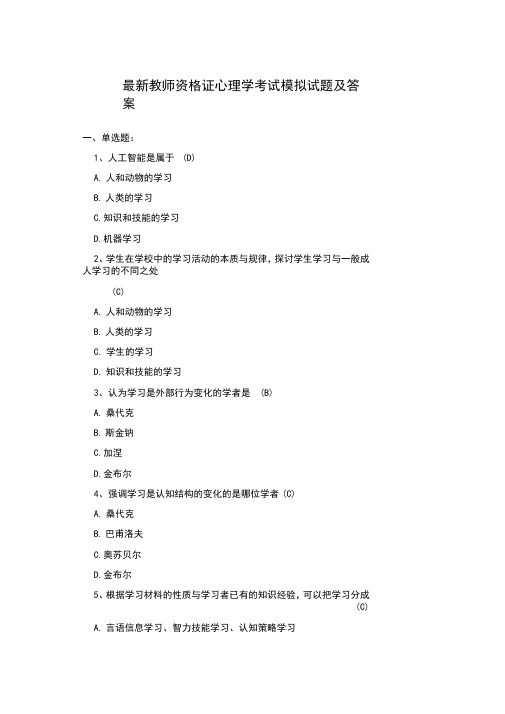 最新教师资格证心理学考试模拟试题及答案

一、单选题：

1、人工智能是属于 (D)

A. 人和动物的学习

B. 人类的学习

C. 知识和技能的学习

D. 机器学习

2、学生在学校中的学习活动的本质与规律，探讨学生学习与一般成人学习的不同之处

(C)

A. 人和动物的学习

B. 人类的学习

C. 学生的学习

D. 知识和技能的学习

3、认为学习是外部行为变化的学者是 (B)

A. 桑代克

B. 斯金钠

C. 加涅

D. 金布尔

4、强调学习是认知结构的变化的是哪位学者 (C)

A. 桑代克

B. 巴甫洛夫

C. 奥苏贝尔

D. 金布尔

5、根据学习材料的性质与学习者已有的知识经验，可以把学习分成 (C)

A. 言语信息学习、智力技能学习、认知策略学习